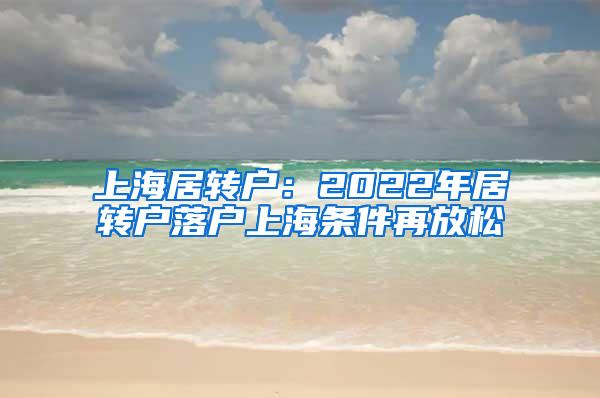 上海居转户：2022年居转户落户上海条件再放松